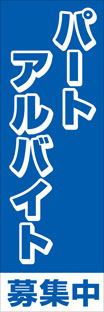 パート
アルバイト
募集中